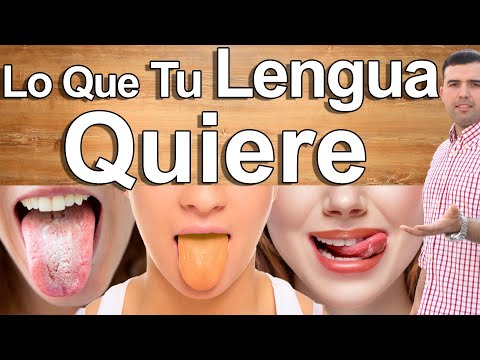 Lo Que Tu Lengua Quiere